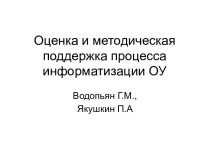 Оценка и методическая поддержка процесса информатизации ОУ

Водопьян Г.М.,
Якушкин П.А